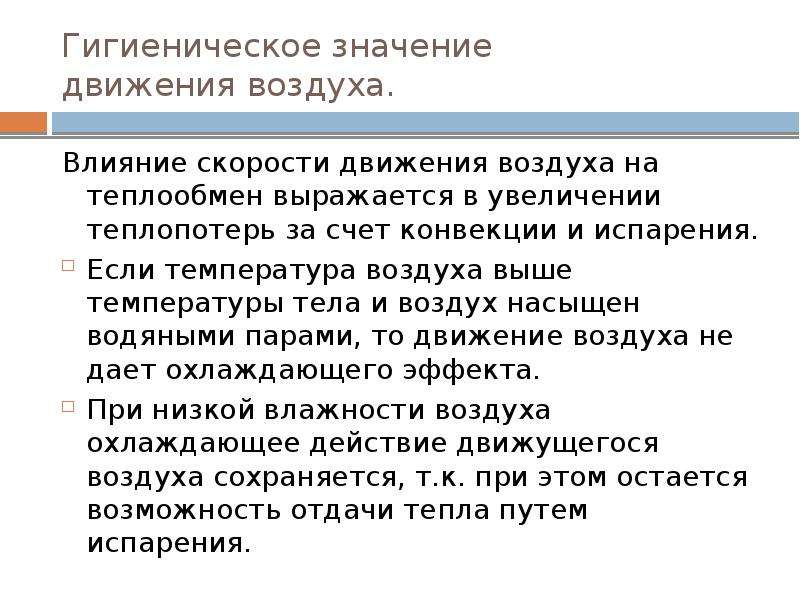 Гигиеническое значение движения воздуха.

Влияние скорости движения воздуха на теплообмен выражается в увеличении теплопотерь за счет конвекции и испарения.

Если температура воздуха выше температуры тела и воздух насыщен водяными парами, то движение воздуха не дает охлаждающего эффекта.

При низкой влажности воздуха охлаждающее действие движущегося воздуха сохраняется, т.к. при этом остается возможность отдачи тепла путем испарения.